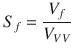 $S_f = \frac{V_f}{V_{VV}}$